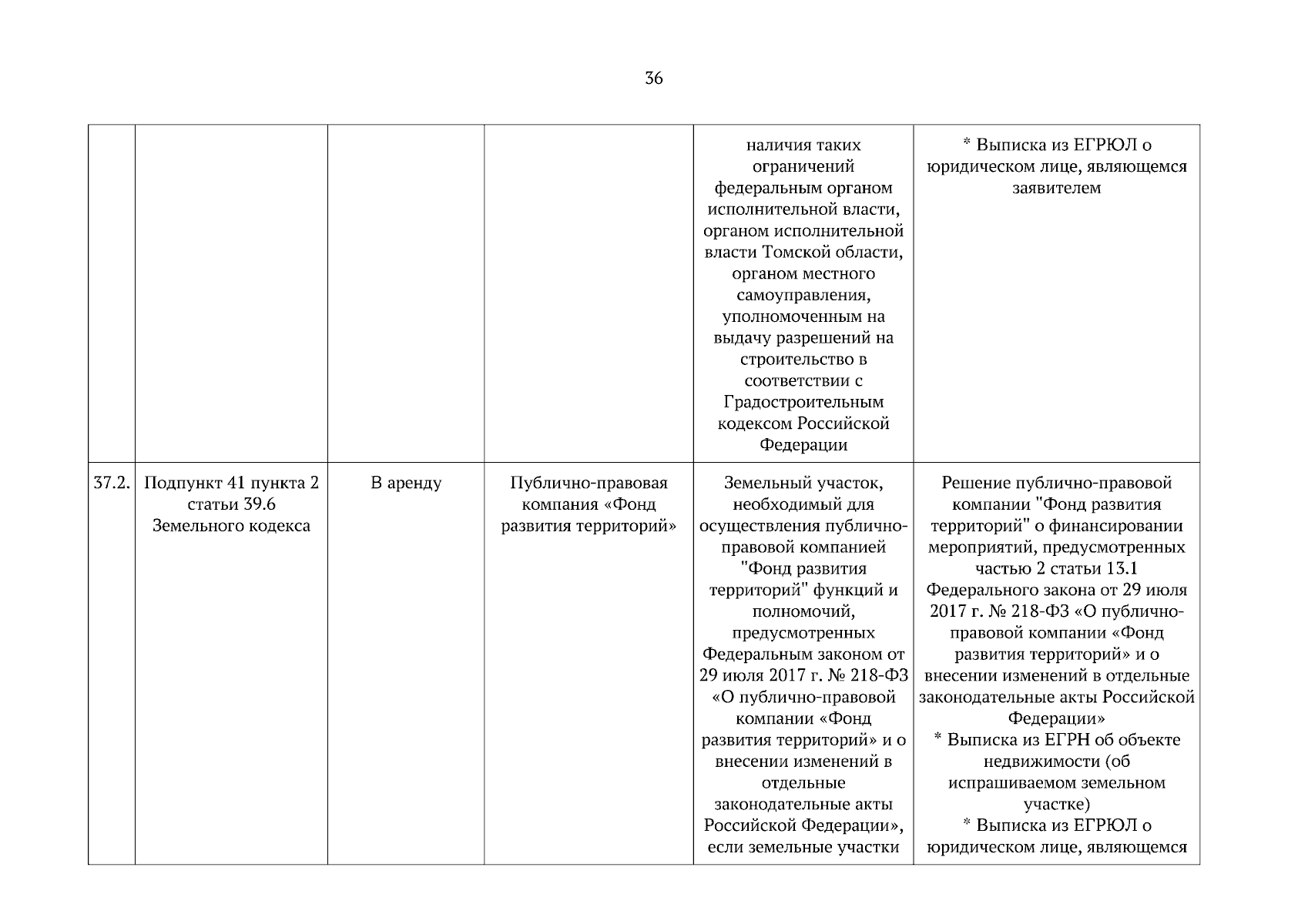 36

| | | | | | |
|---|---|---|---|---|---|
| | | | | наличия таких ограничений федеральным органом исполнительной власти, органом исполнительной власти Томской области, органом местного самоуправления, уполномоченным на выдачу разрешений на строительство в соответствии с Градостроительным кодексом Российской Федерации | * Выписка из ЕГРЮЛ о юридическом лице, являющемся заявителем |
| 37.2. | Подпункт 41 пункта 2 статьи 39.6 Земельного кодекса | В аренду | Публично-правовая компания «Фонд развития территорий» | Земельный участок, необходимый для осуществления публично-правовой компанией "Фонд развития территорий" функций и полномочий, предусмотренных Федеральным законом от 29 июля 2017 г. № 218-ФЗ «О публично-правовой компании «Фонд развития территорий» и о внесении изменений в отдельные законодательные акты Российской Федерации», если земельные участки | Решение публично-правовой компании "Фонд развития территорий" о финансировании мероприятий, предусмотренных частью 2 статьи 13.1 Федерального закона от 29 июля 2017 г. № 218-ФЗ «О публично-правовой компании «Фонд развития территорий» и о внесении изменений в отдельные законодательные акты Российской Федерации» * Выписка из ЕГРН об объекте недвижимости (об испрашиваемом земельном участке) * Выписка из ЕГРЮЛ о юридическом лице, являющемся |